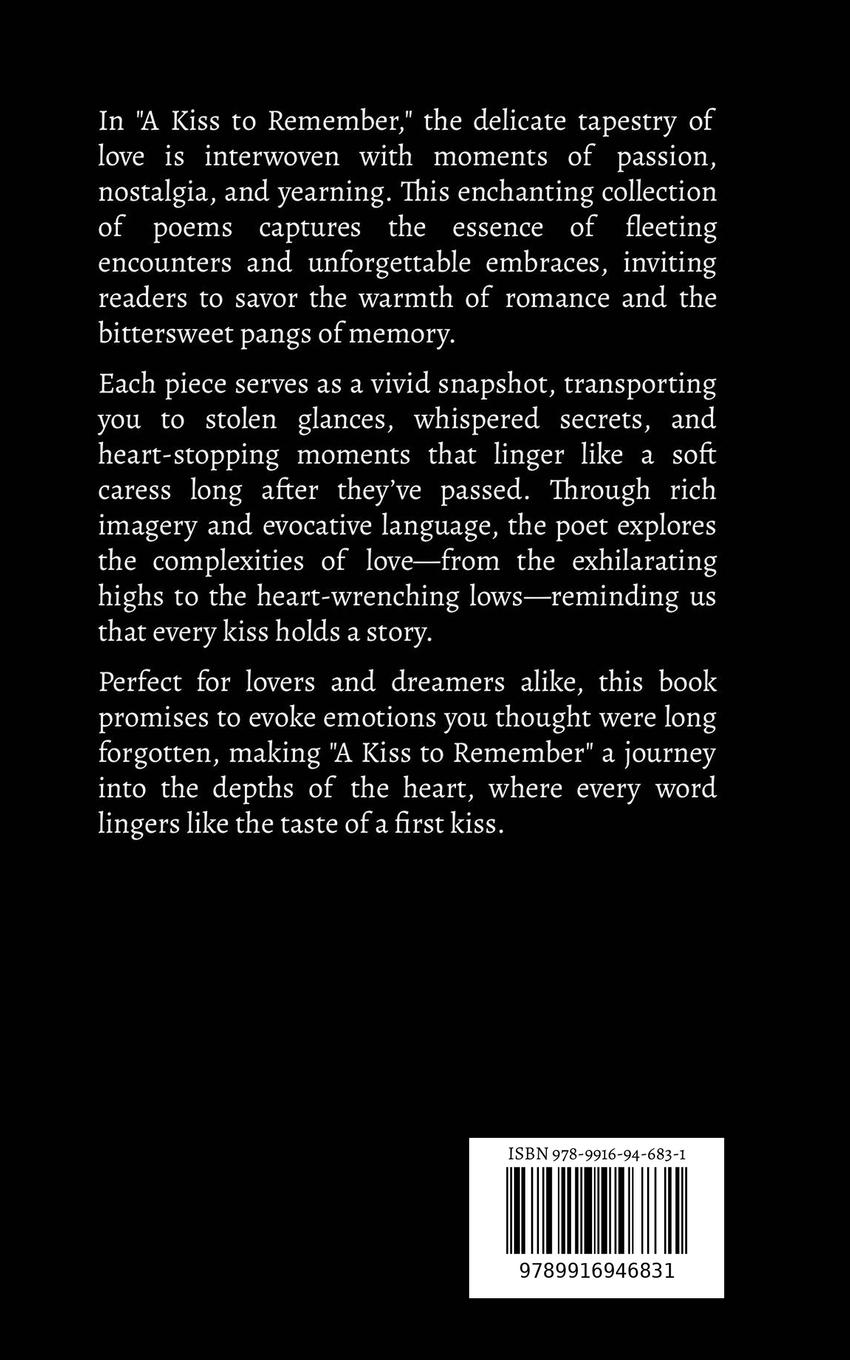 In "A Kiss to Remember," the delicate tapestry of love is interwoven with moments of passion, nostalgia, and yearning. This enchanting collection of poems captures the essence of fleeting encounters and unforgettable embraces, inviting readers to savor the warmth of romance and the bittersweet pangs of memory.

Each piece serves as a vivid snapshot, transporting you to stolen glances, whispered secrets, and heart-stopping moments that linger like a soft caress long after they've passed. Through rich imagery and evocative language, the poet explores the complexities of love—from the exhilarating highs to the heart-wrenching lows—reminding us that every kiss holds a story.

Perfect for lovers and dreamers alike, this book promises to evoke emotions you thought were long forgotten, making "A Kiss to Remember" a journey into the depths of the heart, where every word lingers like the taste of a first kiss.

ISBN 978-9916-94-683-1

9789916946831